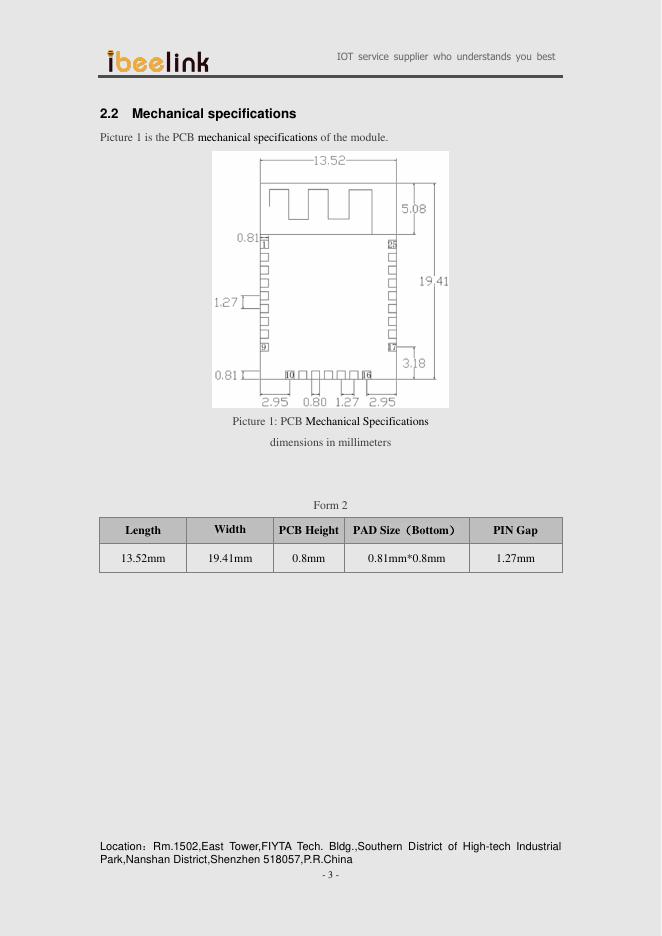 ibeelink

IOT service supplier who understands you best

2.2 Mechanical specifications

Picture 1 is the PCB mechanical specifications of the module.

13.52
5.08
0.81
1
25
19.41
1.27
9
17
3.18
0.81
10
16
2.95 0.80 1.27 2.95

Picture 1: PCB Mechanical Specifications

dimensions in millimeters

Form 2

| Length | Width | PCB Height | PAD Size（Bottom） | PIN Gap |
|---|---|---|---|---|
| 13.52mm | 19.41mm | 0.8mm | 0.81mm*0.8mm | 1.27mm |

Location：Rm.1502,East Tower,FIYTA Tech. Bldg.,Southern District of High-tech Industrial Park,Nanshan District,Shenzhen 518057,P.R.China

- 3 -